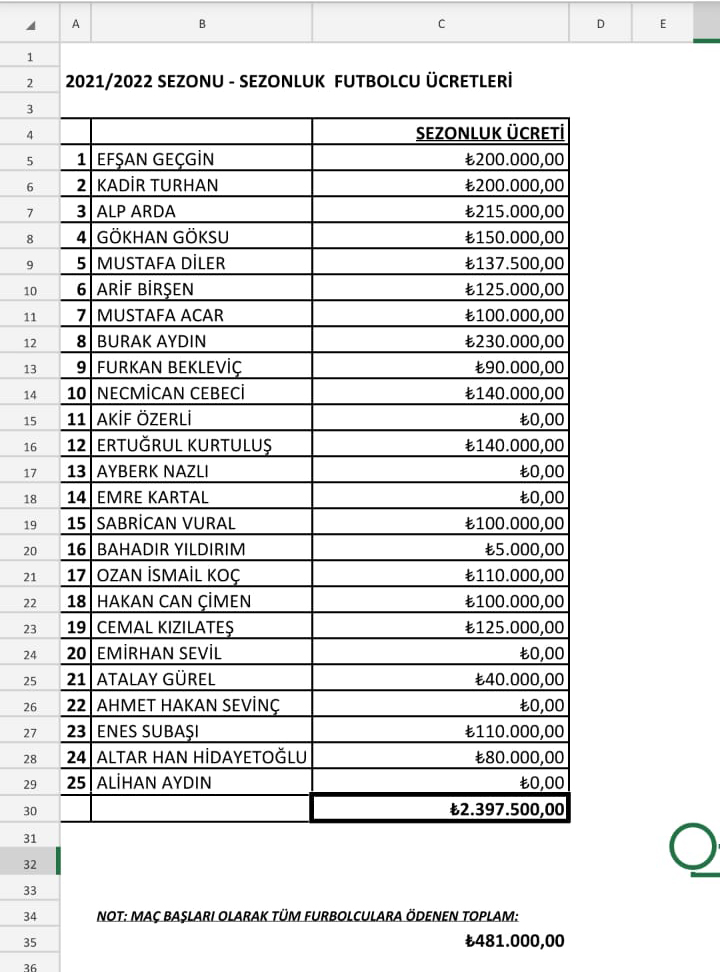 | | A | B | C | D | E |
|---|---|---|---|---|---|
| 1 | | | | | |
| 2 | 2021/2022 SEZONU - SEZONLUK FUTBOLCU ÜCRETLERİ | | | | |
| 3 | | | | | |
| 4 | | | SEZONLUK ÜCRETİ | | |
| 5 | 1 | EFŞAN GEÇGİN | ₺200.000,00 | | |
| 6 | 2 | KADİR TURHAN | ₺200.000,00 | | |
| 7 | 3 | ALP ARDA | ₺215.000,00 | | |
| 8 | 4 | GÖKHAN GÖKSU | ₺150.000,00 | | |
| 9 | 5 | MUSTAFA DİLER | ₺137.500,00 | | |
| 10 | 6 | ARİF BİRŞEN | ₺125.000,00 | | |
| 11 | 7 | MUSTAFA ACAR | ₺100.000,00 | | |
| 12 | 8 | BURAK AYDIN | ₺230.000,00 | | |
| 13 | 9 | FURKAN BEKLEVİÇ | ₺90.000,00 | | |
| 14 | 10 | NECMİCAN CEBECİ | ₺140.000,00 | | |
| 15 | 11 | AKİF ÖZERLİ | ₺0,00 | | |
| 16 | 12 | ERTUĞRUL KURTULUŞ | ₺140.000,00 | | |
| 17 | 13 | AYBERK NAZLI | ₺0,00 | | |
| 18 | 14 | EMRE KARTAL | ₺0,00 | | |
| 19 | 15 | SABRİCAN VURAL | ₺100.000,00 | | |
| 20 | 16 | BAHADIR YILDIRIM | ₺5.000,00 | | |
| 21 | 17 | OZAN İSMAİL KOÇ | ₺110.000,00 | | |
| 22 | 18 | HAKAN CAN ÇİMEN | ₺100.000,00 | | |
| 23 | 19 | CEMAL KIZILATEŞ | ₺125.000,00 | | |
| 24 | 20 | EMİRHAN SEVİL | ₺0,00 | | |
| 25 | 21 | ATALAY GÜREL | ₺40.000,00 | | |
| 26 | 22 | AHMET HAKAN SEVİNÇ | ₺0,00 | | |
| 27 | 23 | ENES SUBAŞI | ₺110.000,00 | | |
| 28 | 24 | ALTAR HAN HİDAYETOĞLU | ₺80.000,00 | | |
| 29 | 25 | ALİHAN AYDIN | ₺0,00 | | |
| 30 | | | ₺2.397.500,00 | | |
| 31 | | | | | |
| 32 | | | | | |
| 33 | | | | | |
| 34 | | NOT: MAÇ BAŞLARI OLARAK TÜM FURBOLCULARA ÖDENEN TOPLAM: | | | |
| 35 | | | ₺481.000,00 | | |
| 36 | | | | | |